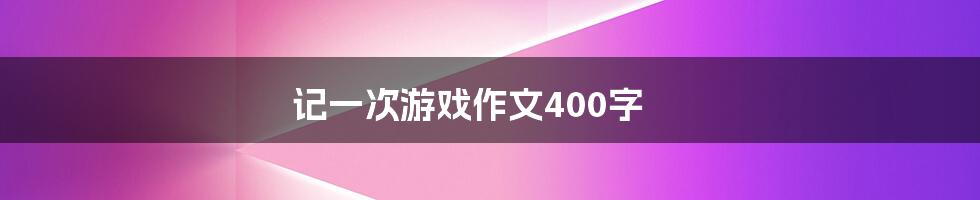 记一次游戏作文400字